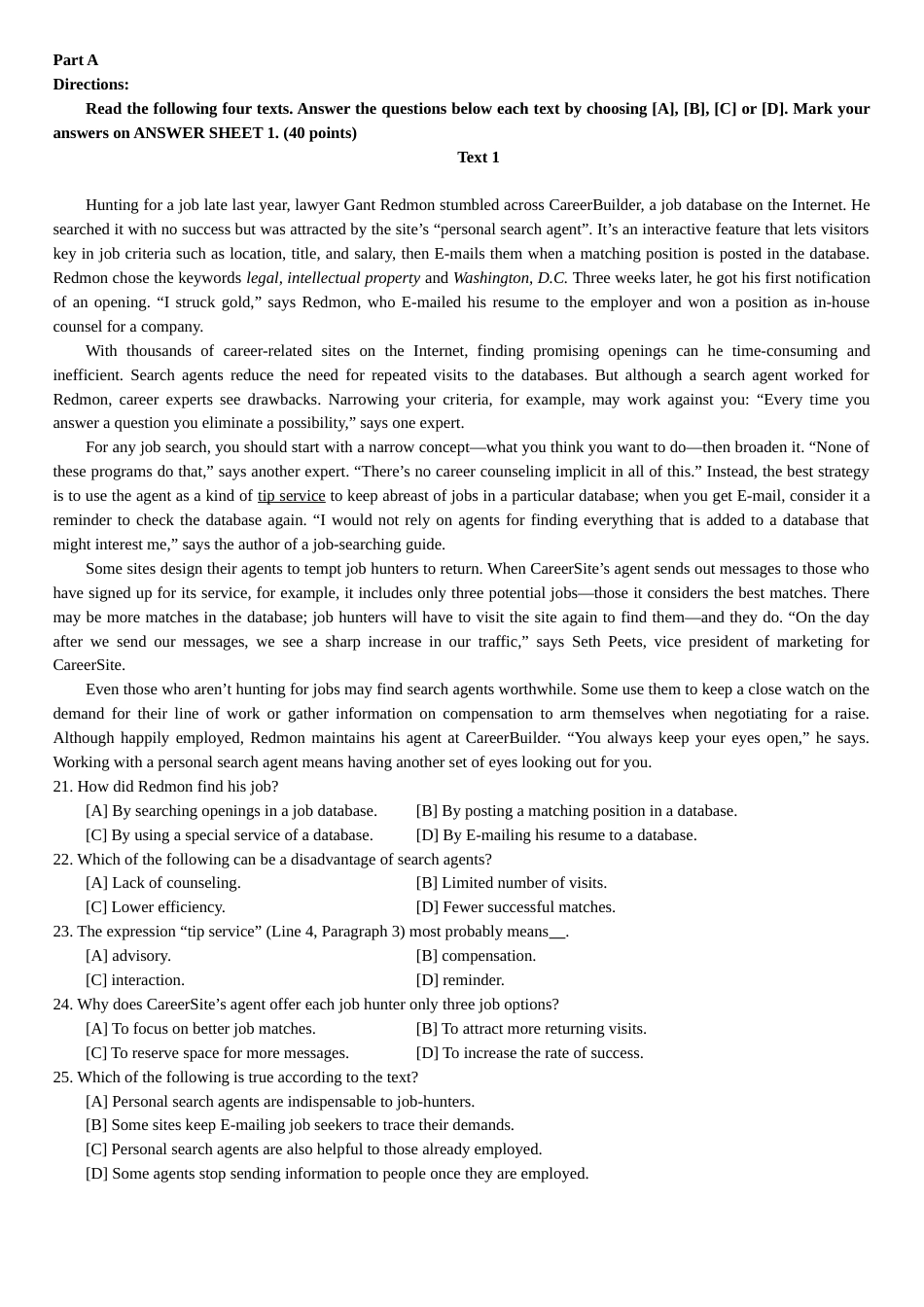 Part A
Directions:

Read the following four texts. Answer the questions below each text by choosing [A], [B], [C] or [D]. Mark your answers on ANSWER SHEET 1. (40 points)

Text 1

Hunting for a job late last year, lawyer Gant Redmon stumbled across CareerBuilder, a job database on the Internet. He searched it with no success but was attracted by the site's "personal search agent". It's an interactive feature that lets visitors key in job criteria such as location, title, and salary, then E-mails them when a matching position is posted in the database. Redmon chose the keywords legal, intellectual property and Washington, D.C. Three weeks later, he got his first notification of an opening. "I struck gold," says Redmon, who E-mailed his resume to the employer and won a position as in-house counsel for a company.

With thousands of career-related sites on the Internet, finding promising openings can he time-consuming and inefficient. Search agents reduce the need for repeated visits to the databases. But although a search agent worked for Redmon, career experts see drawbacks. Narrowing your criteria, for example, may work against you: "Every time you answer a question you eliminate a possibility," says one expert.

For any job search, you should start with a narrow concept—what you think you want to do—then broaden it. "None of these programs do that," says another expert. "There's no career counseling implicit in all of this." Instead, the best strategy is to use the agent as a kind of tip service to keep abreast of jobs in a particular database; when you get E-mail, consider it a reminder to check the database again. "I would not rely on agents for finding everything that is added to a database that might interest me," says the author of a job-searching guide.

Some sites design their agents to tempt job hunters to return. When CareerSite's agent sends out messages to those who have signed up for its service, for example, it includes only three potential jobs—those it considers the best matches. There may be more matches in the database; job hunters will have to visit the site again to find them—and they do. "On the day after we send our messages, we see a sharp increase in our traffic," says Seth Peets, vice president of marketing for CareerSite.

Even those who aren't hunting for jobs may find search agents worthwhile. Some use them to keep a close watch on the demand for their line of work or gather information on compensation to arm themselves when negotiating for a raise. Although happily employed, Redmon maintains his agent at CareerBuilder. "You always keep your eyes open," he says. Working with a personal search agent means having another set of eyes looking out for you.

21. How did Redmon find his job?
[A] By searching openings in a job database.
[B] By posting a matching position in a database.
[C] By using a special service of a database.
[D] By E-mailing his resume to a database.

22. Which of the following can be a disadvantage of search agents?
[A] Lack of counseling.
[B] Limited number of visits.
[C] Lower efficiency.
[D] Fewer successful matches.

23. The expression "tip service" (Line 4, Paragraph 3) most probably means__.
[A] advisory.
[B] compensation.
[C] interaction.
[D] reminder.

24. Why does CareerSite's agent offer each job hunter only three job options?
[A] To focus on better job matches.
[B] To attract more returning visits.
[C] To reserve space for more messages.
[D] To increase the rate of success.

25. Which of the following is true according to the text?
[A] Personal search agents are indispensable to job-hunters.
[B] Some sites keep E-mailing job seekers to trace their demands.
[C] Personal search agents are also helpful to those already employed.
[D] Some agents stop sending information to people once they are employed.